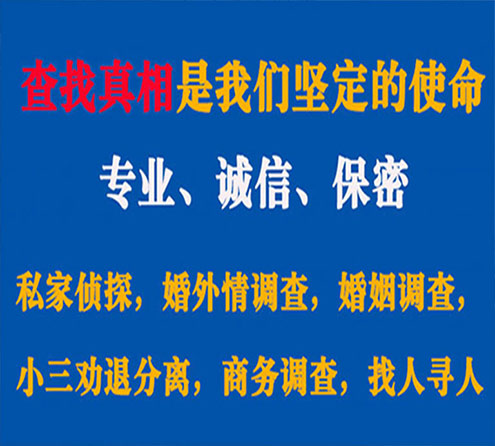 查找真相是我们坚定的使命

专业、诚信、保密

私家侦探，婚外情调查，婚姻调查，

小三劝退分离，商务调查，找人寻人